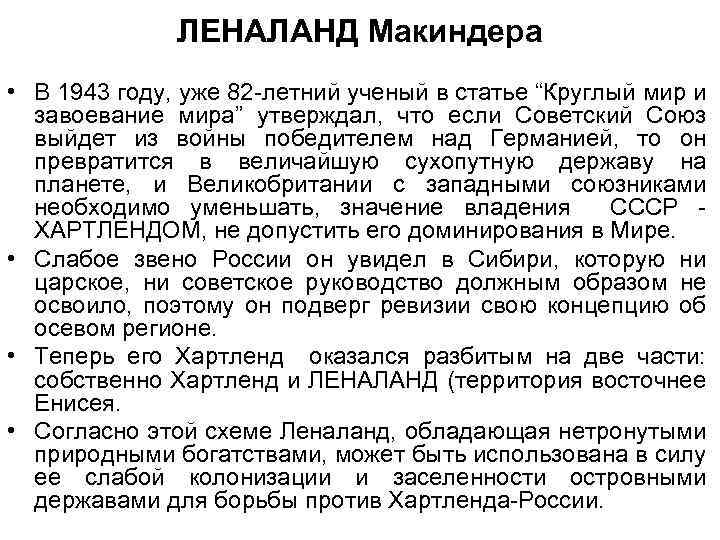 ЛЕНАЛАНД Макиндера

• В 1943 году, уже 82-летний ученый в статье “Круглый мир и завоевание мира” утверждал, что если Советский Союз выйдет из войны победителем над Германией, то он превратится в величайшую сухопутную державу на планете, и Великобритании с западными союзниками необходимо уменьшать, значение владения СССР - ХАРТЛЕНДОМ, не допустить его доминирования в Мире.

• Слабое звено России он увидел в Сибири, которую ни царское, ни советское руководство должным образом не освоило, поэтому он подверг ревизии свою концепцию об осевом регионе.

• Теперь его Хартленд оказался разбитым на две части: собственно Хартленд и ЛЕНАЛАНД (территория восточнее Енисея.

• Согласно этой схеме Леналанд, обладающая нетронутыми природными богатствами, может быть использована в силу ее слабой колонизации и заселенности островными державами для борьбы против Хартленда-России.